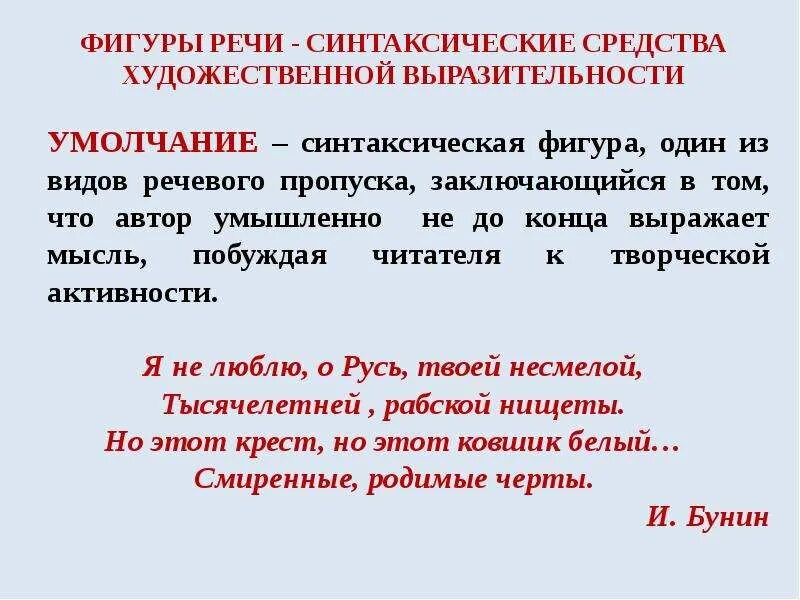 ФИГУРЫ РЕЧИ - СИНТАКСИЧЕСКИЕ СРЕДСТВА ХУДОЖЕСТВЕННОЙ ВЫРАЗИТЕЛЬНОСТИ

УМОЛЧАНИЕ – синтаксическая фигура, один из видов речевого пропуска, заключающийся в том, что автор умышленно не до конца выражает мысль, побуждая читателя к творческой активности.

Я не люблю, о Русь, твоей несмелой,
Тысячелетней , рабской нищеты.
Но этот крест, но этот ковшик белый…
Смиренные, родимые черты.
И. Бунин